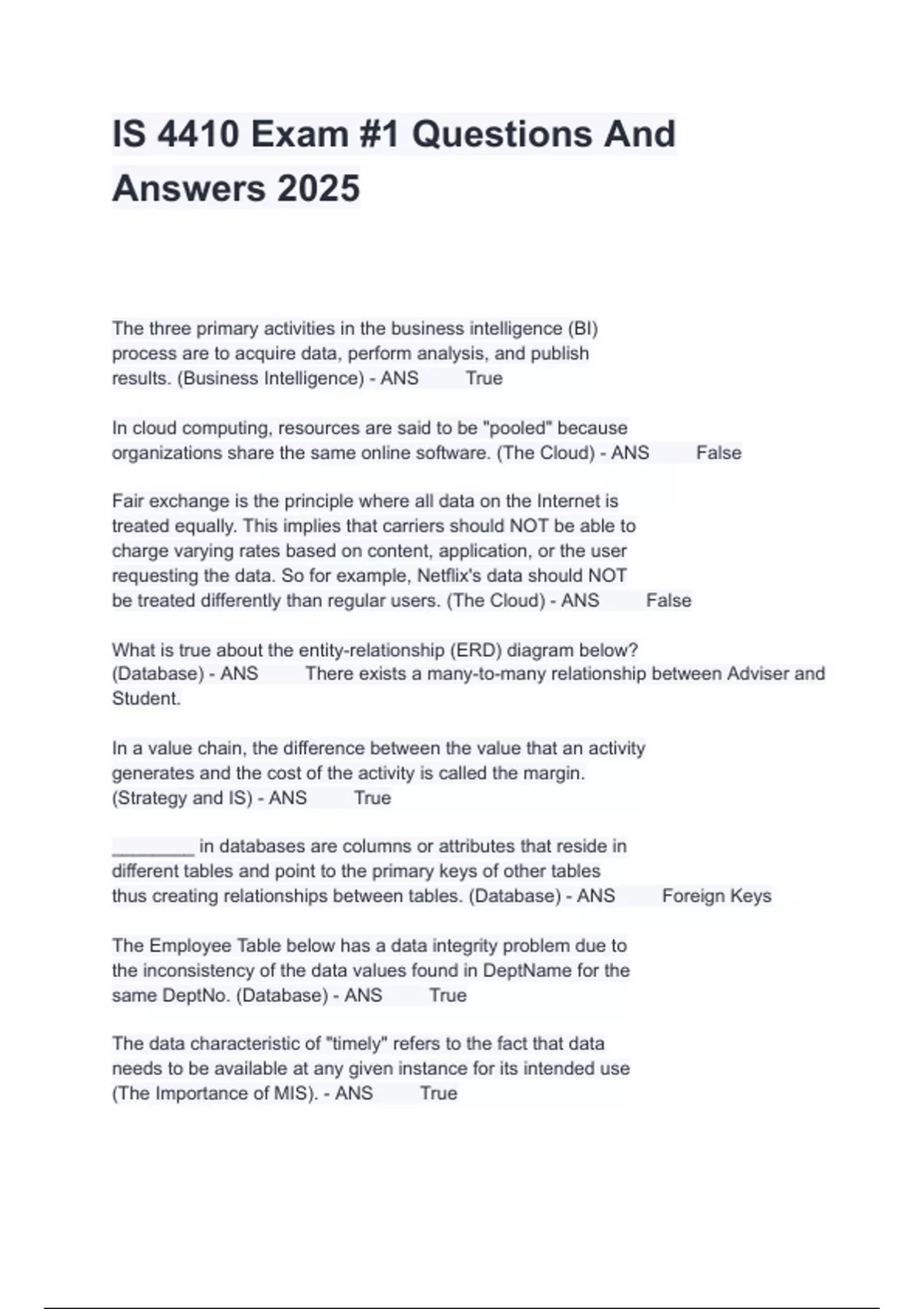 IS 4410 Exam #1 Questions And Answers 2025

The three primary activities in the business intelligence (BI) process are to acquire data, perform analysis, and publish results. (Business Intelligence) - ANS True

In cloud computing, resources are said to be "pooled" because organizations share the same online software. (The Cloud) - ANS False

Fair exchange is the principle where all data on the Internet is treated equally. This implies that carriers should NOT be able to charge varying rates based on content, application, or the user requesting the data. So for example, Netflix's data should NOT be treated differently than regular users. (The Cloud) - ANS False

What is true about the entity-relationship (ERD) diagram below? (Database) - ANS There exists a many-to-many relationship between Adviser and Student.

In a value chain, the difference between the value that an activity generates and the cost of the activity is called the margin. (Strategy and IS) - ANS True

________ in databases are columns or attributes that reside in different tables and point to the primary keys of other tables thus creating relationships between tables. (Database) - ANS Foreign Keys

The Employee Table below has a data integrity problem due to the inconsistency of the data values found in DeptName for the same DeptNo. (Database) - ANS True

The data characteristic of "timely" refers to the fact that data needs to be available at any given instance for its intended use (The Importance of MIS). - ANS True